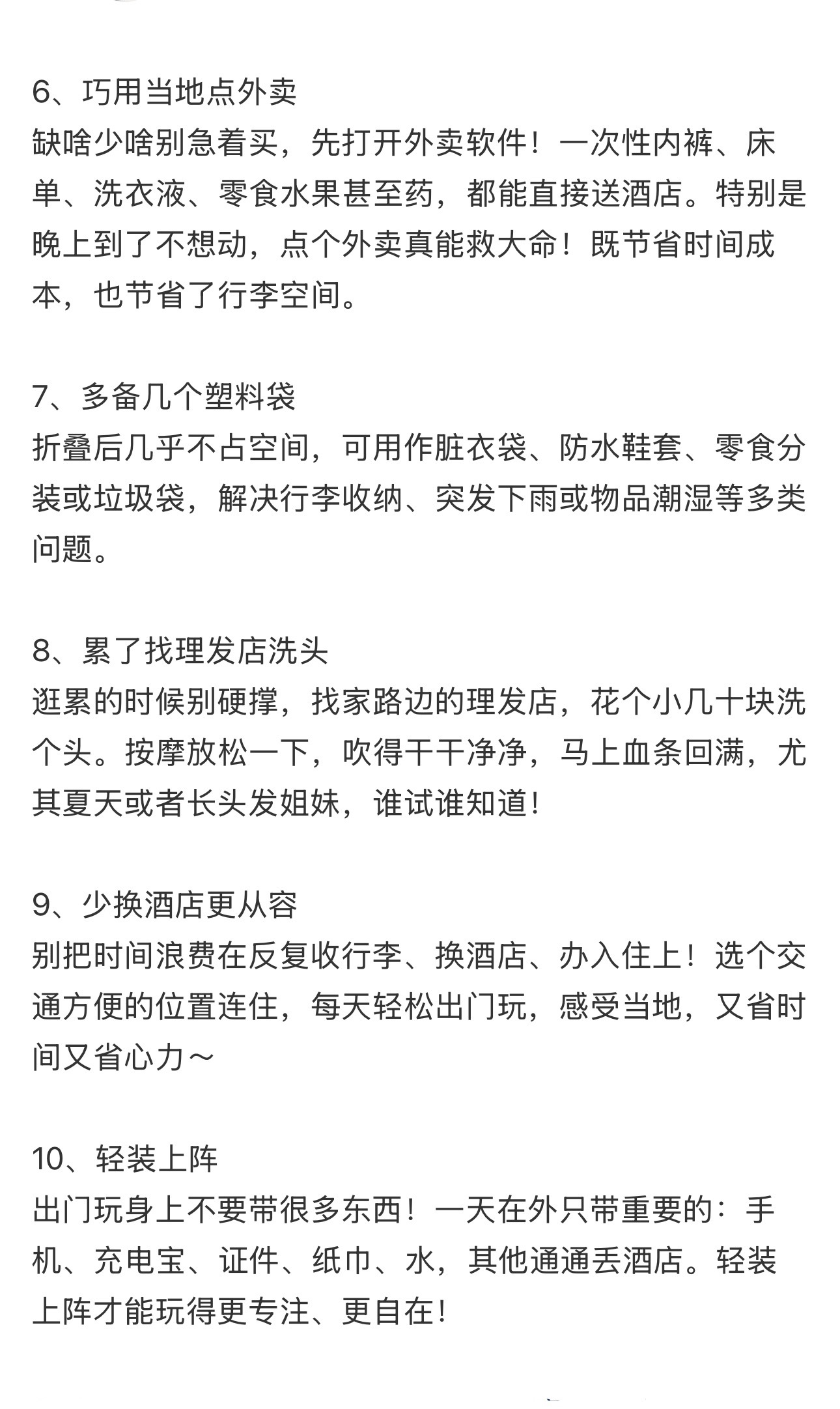 6、巧用当地点外卖
缺啥少啥别急着买，先打开外卖软件！一次性内裤、床单、洗衣液、零食水果甚至药，都能直接送酒店。特别是晚上到了不想动，点个外卖真能救大命！既节省时间成本，也节省了行李空间。

7、多备几个塑料袋
折叠后几乎不占空间，可用作脏衣袋、防水鞋套、零食分装或垃圾袋，解决行李收纳、突发下雨或物品潮湿等多类问题。

8、累了找理发店洗头
逛累的时候别硬撑，找家路边的理发店，花个小几十块洗个头。按摩放松一下，吹得干干净净，马上血条回满，尤其夏天或者长头发姐妹，谁试谁知道！

9、少换酒店更从容
别把时间浪费在反复收行李、换酒店、办入住上！选个交通方便的位置连住，每天轻松出门玩，感受当地，又省时间又省心力～

10、轻装上阵
出门玩身上不要带很多东西！一天在外只带重要的：手机、充电宝、证件、纸巾、水，其他通通丢酒店。轻装上阵才能玩得更专注、更自在！